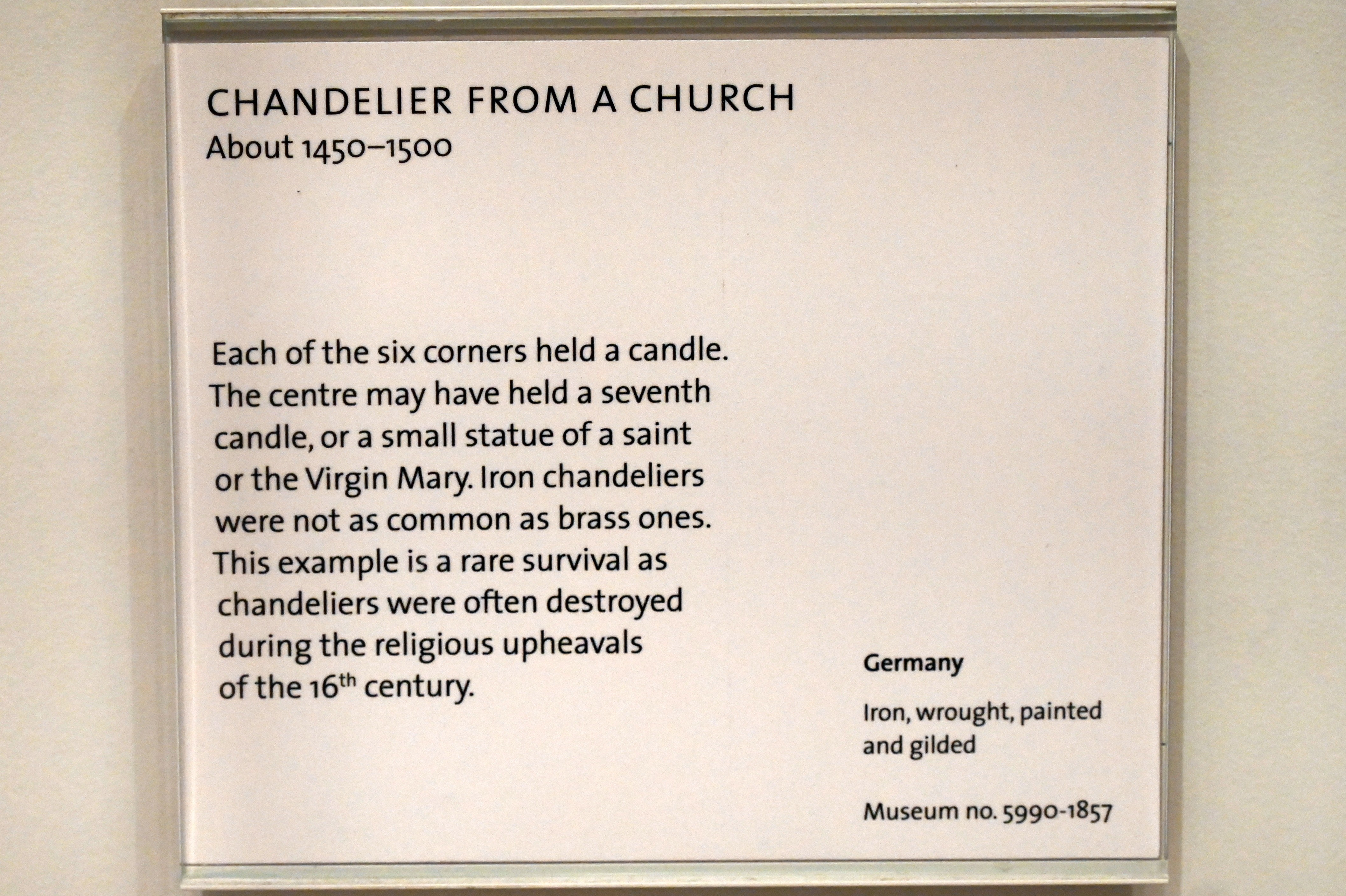 CHANDELIER FROM A CHURCH
About 1450–1500

Each of the six corners held a candle. The centre may have held a seventh candle, or a small statue of a saint or the Virgin Mary. Iron chandeliers were not as common as brass ones. This example is a rare survival as chandeliers were often destroyed during the religious upheavals of the 16$^{th}$ century.

Germany

Iron, wrought, painted and gilded

Museum no. 5990-1857